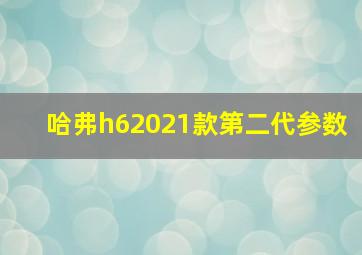 哈弗h62021款第二代参数